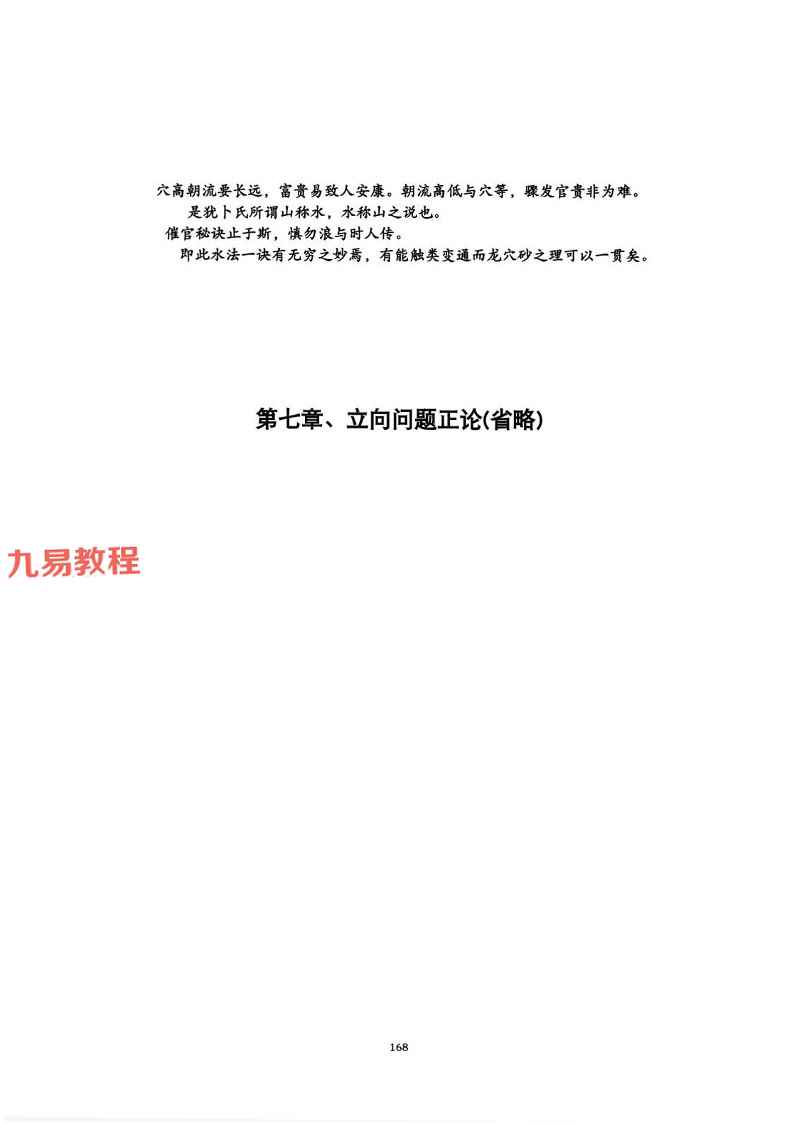 穴高朝流要长远，富贵易致人安康。朝流高低与穴等，骤发官贵非为难。

是犹卜氏所谓山称水，水称山之说也。

催官秘诀止于斯，慎勿浪与时人传。

即此水法一诀有无穷之妙焉，有能触类变通而龙穴砂之理可以一贯矣。

第七章、立向问题正论(省略)

九易教程

168